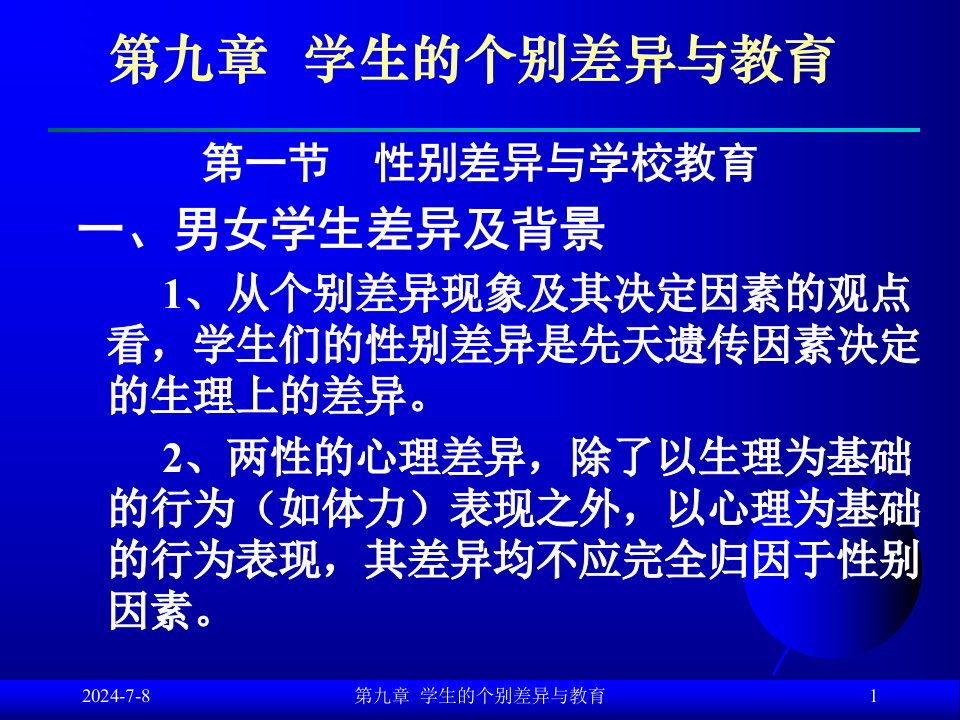 第九章 学生的个别差异与教育

第一节 性别差异与学校教育

一、男女学生差异及背景

1、从个别差异现象及其决定因素的观点看，学生们的性别差异是先天遗传因素决定的生理上的差异。

2、两性的心理差异，除了以生理为基础的行为（如体力）表现之外，以心理为基础的行为表现，其差异均不应完全归因于性别因素。

2024-7-8 第九章 学生的个别差异与教育 1